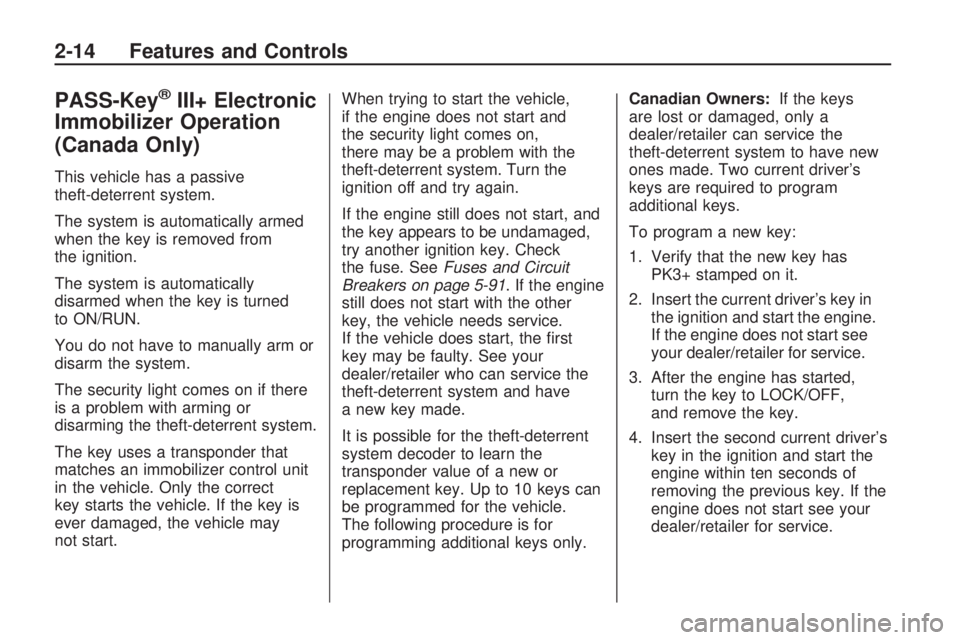 2-14 Features and Controls

PASS-Key® III+ Electronic Immobilizer Operation (Canada Only)

This vehicle has a passive theft-deterrent system.

The system is automatically armed when the key is removed from the ignition.

The system is automatically disarmed when the key is turned to ON/RUN.

You do not have to manually arm or disarm the system.

The security light comes on if there is a problem with arming or disarming the theft-deterrent system.

The key uses a transponder that matches an immobilizer control unit in the vehicle. Only the correct key starts the vehicle. If the key is ever damaged, the vehicle may not start.

When trying to start the vehicle, if the engine does not start and the security light comes on, there may be a problem with the theft-deterrent system. Turn the ignition off and try again.

If the engine still does not start, and the key appears to be undamaged, try another ignition key. Check the fuse. See Fuses and Circuit Breakers on page 5-91. If the engine still does not start with the other key, the vehicle needs service. If the vehicle does start, the first key may be faulty. See your dealer/retailer who can service the theft-deterrent system and have a new key made.

It is possible for the theft-deterrent system decoder to learn the transponder value of a new or replacement key. Up to 10 keys can be programmed for the vehicle. The following procedure is for programming additional keys only.

Canadian Owners: If the keys are lost or damaged, only a dealer/retailer can service the theft-deterrent system to have new ones made. Two current driver's keys are required to program additional keys.

To program a new key:

1. Verify that the new key has PK3+ stamped on it.

2. Insert the current driver's key in the ignition and start the engine. If the engine does not start see your dealer/retailer for service.

3. After the engine has started, turn the key to LOCK/OFF, and remove the key.

4. Insert the second current driver's key in the ignition and start the engine within ten seconds of removing the previous key. If the engine does not start see your dealer/retailer for service.

carmanualsonline.info